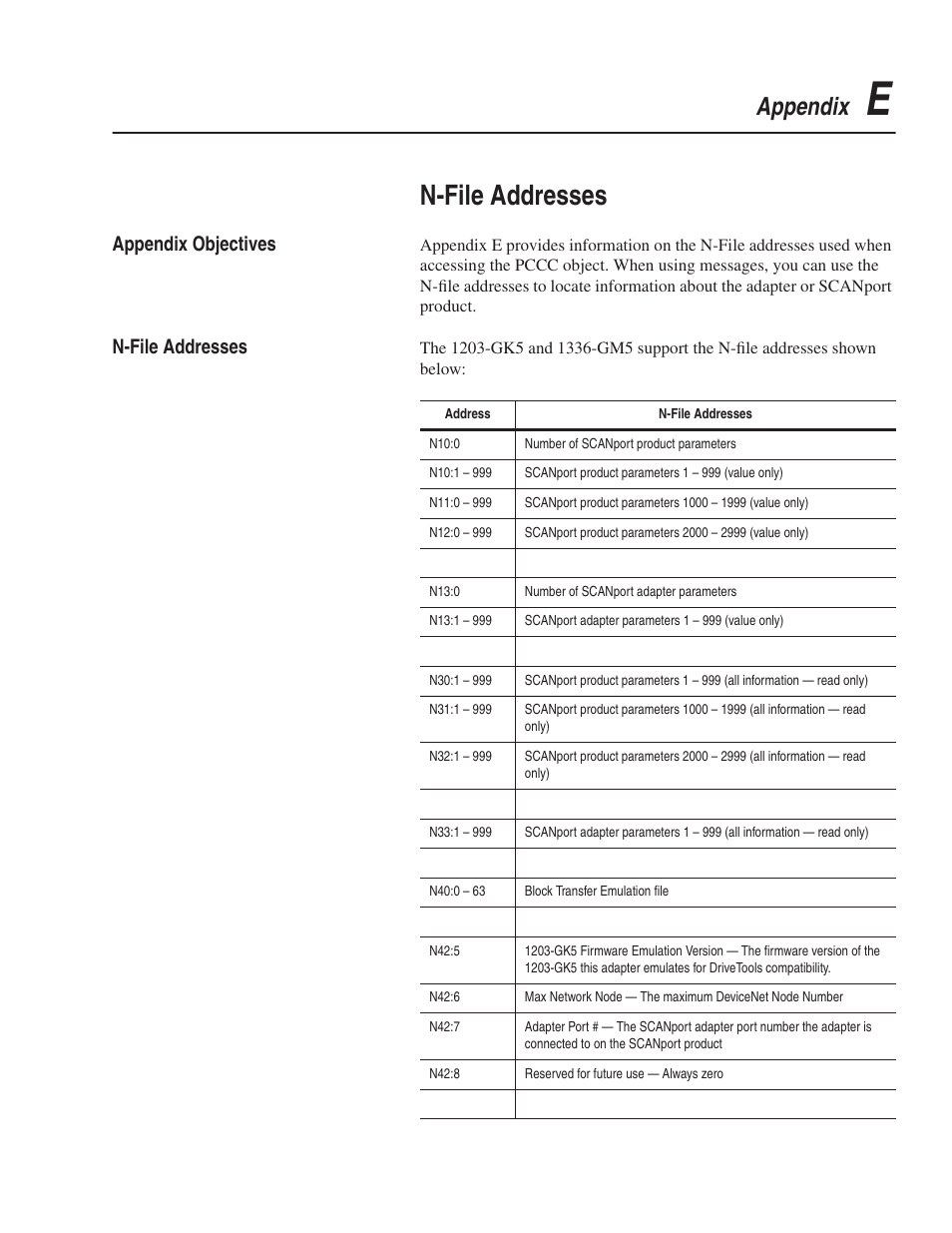 Appendix E

N-File Addresses

Appendix Objectives

Appendix E provides information on the N-File addresses used when accessing the PCCC object. When using messages, you can use the N-file addresses to locate information about the adapter or SCANport product.

N-File Addresses

The 1203-GK5 and 1336-GM5 support the N-file addresses shown below:

| Address | N-File Addresses |
|---|---|
| N10:0 | Number of SCANport product parameters |
| N10:1 – 999 | SCANport product parameters 1 – 999 (value only) |
| N11:0 – 999 | SCANport product parameters 1000 – 1999 (value only) |
| N12:0 – 999 | SCANport product parameters 2000 – 2999 (value only) |
| | |
| N13:0 | Number of SCANport adapter parameters |
| N13:1 – 999 | SCANport adapter parameters 1 – 999 (value only) |
| | |
| N30:1 – 999 | SCANport product parameters 1 – 999 (all information — read only) |
| N31:1 – 999 | SCANport product parameters 1000 – 1999 (all information — read only) |
| N32:1 – 999 | SCANport product parameters 2000 – 2999 (all information — read only) |
| | |
| N33:1 – 999 | SCANport adapter parameters 1 – 999 (all information — read only) |
| | |
| N40:0 – 63 | Block Transfer Emulation file |
| | |
| N42:5 | 1203-GK5 Firmware Emulation Version — The firmware version of the 1203-GK5 this adapter emulates for DriveTools compatibility. |
| N42:6 | Max Network Node — The maximum DeviceNet Node Number |
| N42:7 | Adapter Port # — The SCANport adapter port number the adapter is connected to on the SCANport product |
| N42:8 | Reserved for future use — Always zero |
| | |